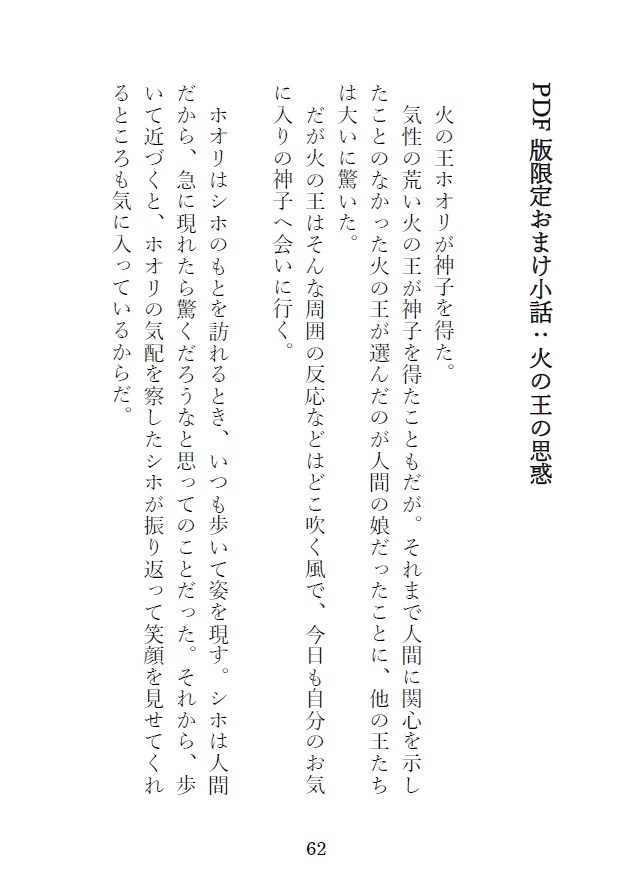 PDF版限定おまけ小話：火の王の思惑

火の王ホオリが神子を得た。

気性の荒い火の王が神子を得たこともだが。それまで人間に関心を示したことのなかった火の王が選んだのが人間の娘だったことに、他の王たちは大いに驚いた。

だが火の王はそんな周囲の反応などはどこ吹く風で、今日も自分のお気に入りの神子へ会いに行く。

ホオリはシホのもとを訪れるとき、いつも歩いて姿を現す。シホは人間だから、急に現れたら驚くだろうなと思ってのことだった。それから、歩いて近づくと、ホオリの気配を察したシホが振り返って笑顔を見せてくれるところも気に入っているからだ。

62